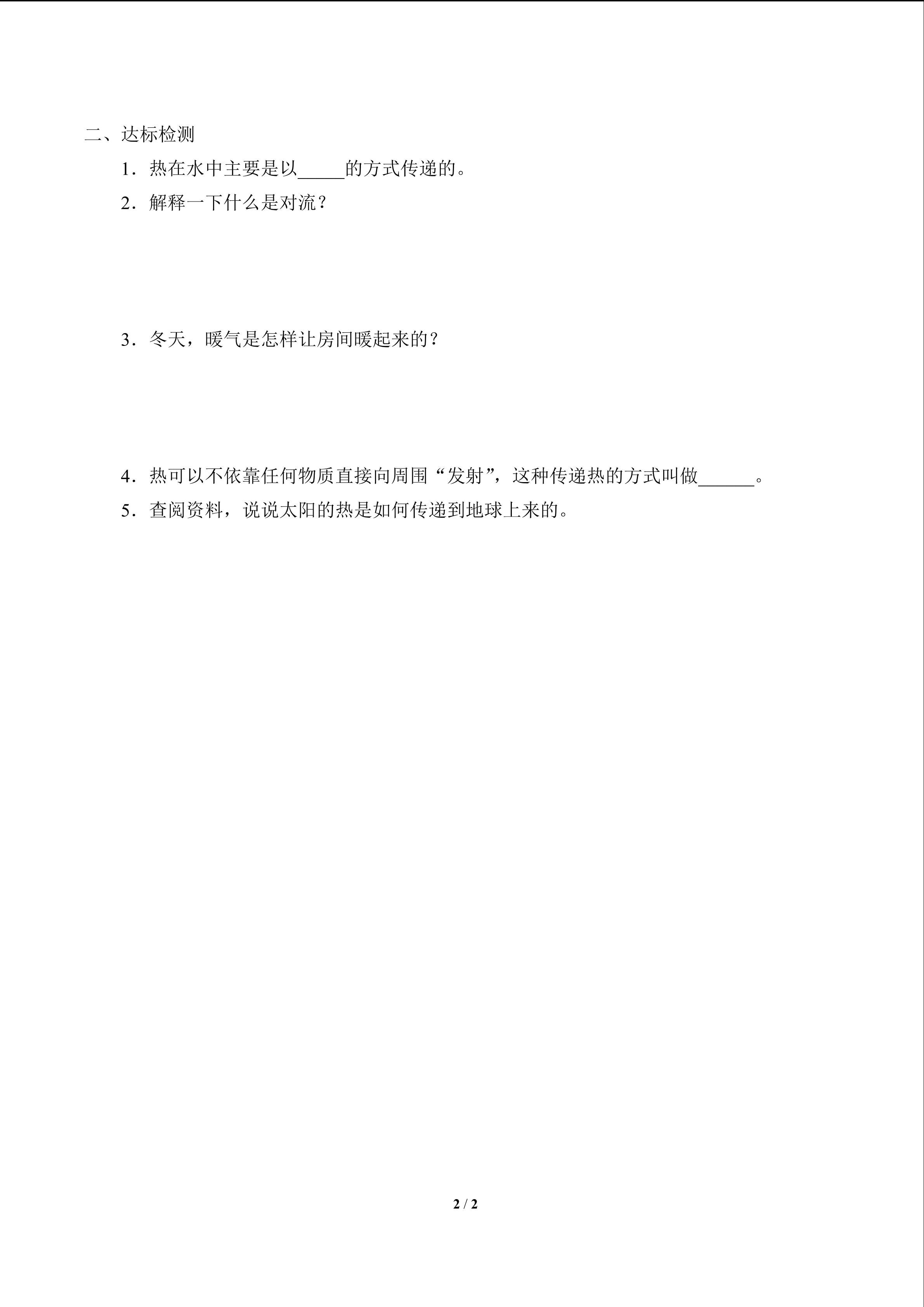 二、达标检测

1．热在水中主要是以_____的方式传递的。

2．解释一下什么是对流？

3．冬天，暖气是怎样让房间暖起来的？

4．热可以不依靠任何物质直接向周围“发射”，这种传递热的方式叫做______。

5．查阅资料，说说太阳的热是如何传递到地球上来的。

2 / 2